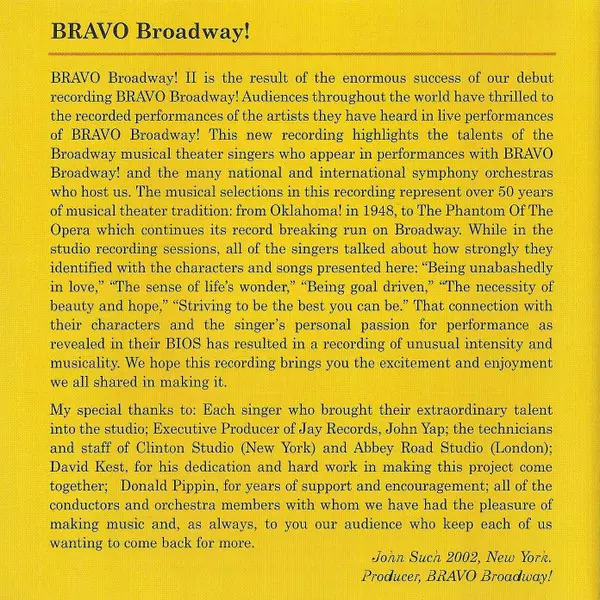 BRAVO Broadway!

BRAVO Broadway! II is the result of the enormous success of our debut recording BRAVO Broadway! Audiences throughout the world have thrilled to the recorded performances of the artists they have heard in live performances of BRAVO Broadway! This new recording highlights the talents of the Broadway musical theater singers who appear in performances with BRAVO Broadway! and the many national and international symphony orchestras who host us. The musical selections in this recording represent over 50 years of musical theater tradition: from Oklahoma! in 1948, to The Phantom Of The Opera which continues its record breaking run on Broadway. While in the studio recording sessions, all of the singers talked about how strongly they identified with the characters and songs presented here: "Being unabashedly in love," "The sense of life's wonder," "Being goal driven," "The necessity of beauty and hope," "Striving to be the best you can be." That connection with their characters and the singer's personal passion for performance as revealed in their BIOS has resulted in a recording of unusual intensity and musicality. We hope this recording brings you the excitement and enjoyment we all shared in making it.

My special thanks to: Each singer who brought their extraordinary talent into the studio; Executive Producer of Jay Records, John Yap; the technicians and staff of Clinton Studio (New York) and Abbey Road Studio (London); David Kest, for his dedication and hard work in making this project come together; Donald Pippin, for years of support and encouragement; all of the conductors and orchestra members with whom we have had the pleasure of making music and, as always, to you our audience who keep each of us wanting to come back for more.

John Such 2002, New York.
Producer, BRAVO Broadway!